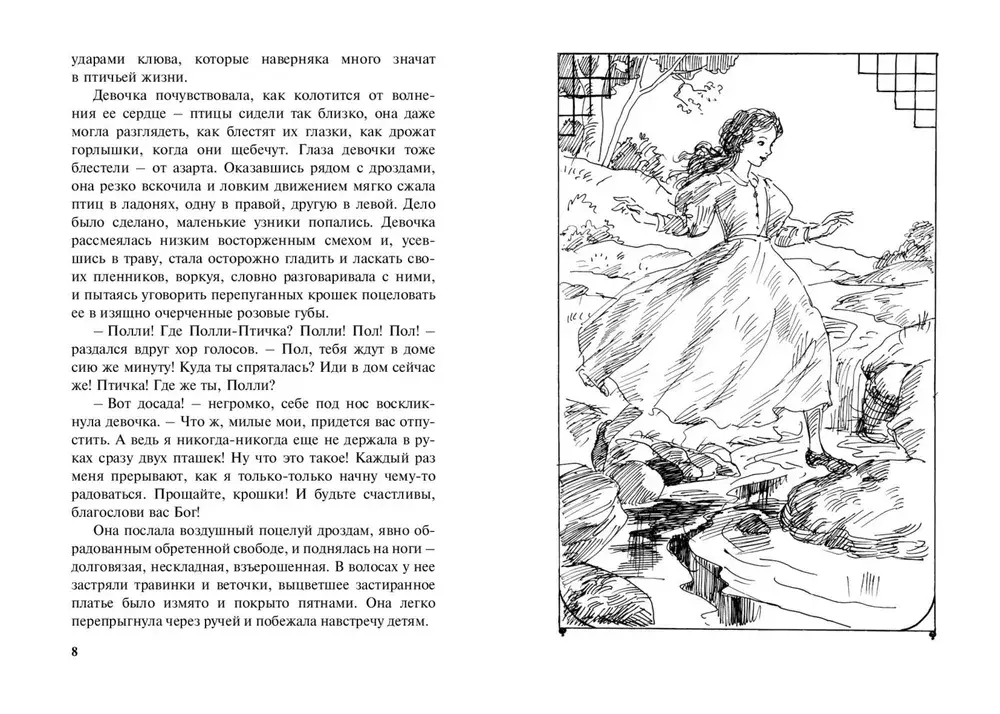 ударами клюва, которые наверняка много значат в птичьей жизни.

Девочка почувствовала, как колотится от волнения ее сердце – птицы сидели так близко, она даже могла разглядеть, как блестят их глазки, как дрожат горлышки, когда они щебечут. Глаза девочки тоже блестели – от азарта. Оказавшись рядом с дроздами, она резко вскочила и ловким движением мягко сжала птиц в ладонях, одну в правой, другую в левой. Дело было сделано, маленькие узники попались. Девочка рассмеялась низким восторженным смехом и, усевшись в траву, стала осторожно гладить и ласкать своих пленников, воркуя, словно разговаривала с ними, и пытаясь уговорить перепуганных крошек поцеловать ее в изящно очерченные розовые губы.

– Полли! Где Полли-Птичка? Полли! Пол! Пол! Пол! – раздался вдруг хор голосов. – Пол, тебя ждут в доме сию же минуту! Куда ты спряталась? Иди в дом сейчас же! Птичка! Где же ты, Полли?

– Вот досада! – негромко, себе под нос воскликнула девочка. – Что ж, милые мои, придется вас отпустить. А ведь я никогда-никогда еще не держала в руках сразу двух пташек! Ну что это такое! Каждый раз меня прерывают, как я только-только начну чему-то радоваться. Прощайте, крошки! И будьте счастливы, благослови вас Бог!

Она послала воздушный поцелуй дроздам, явно обрадованным обретенной свободе, и поднялась на ноги – долговязая, нескладная, взъерошенная. В волосах у нее застряли травинки и веточки, выцветшее застиранное платье было измято и покрыто пятнами. Она легко перепрыгнула через ручей и побежала навстречу детям.

8